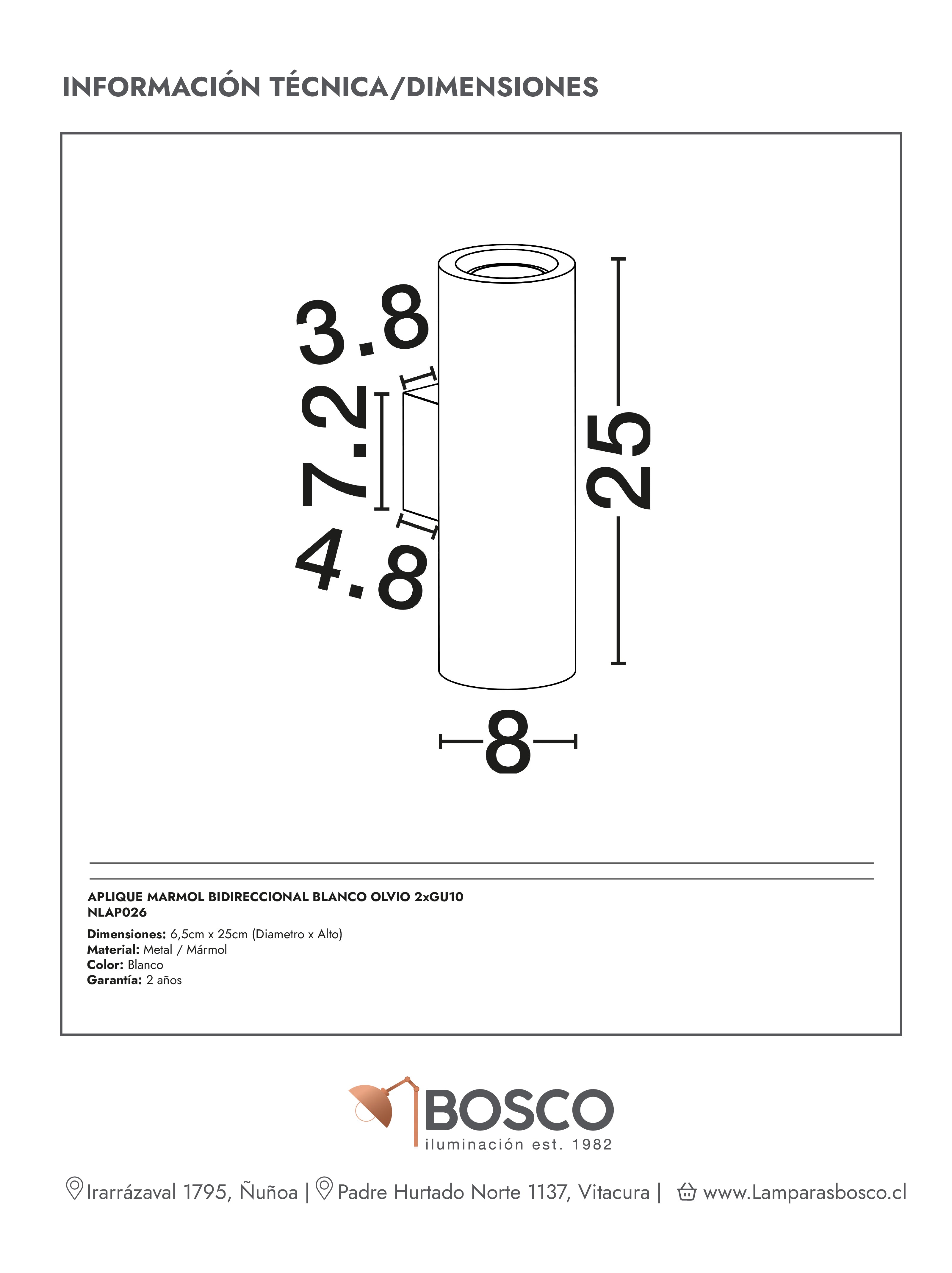 INFORMACIÓN TÉCNICA/DIMENSIONES

3.8

7.2

4.8

25

8

APLIQUE MARMOL BIDIRECCIONAL BLANCO OLVIO 2xGU10
NLAP026

Dimensiones: 6,5cm x 25cm (Diametro x Alto)
Material: Metal / Mármol
Color: Blanco
Garantía: 2 años

BOSCO
iluminación est. 1982

Irarrázaval 1795, Ñuñoa | Padre Hurtado Norte 1137, Vitacura | www.Lamparasbosco.cl